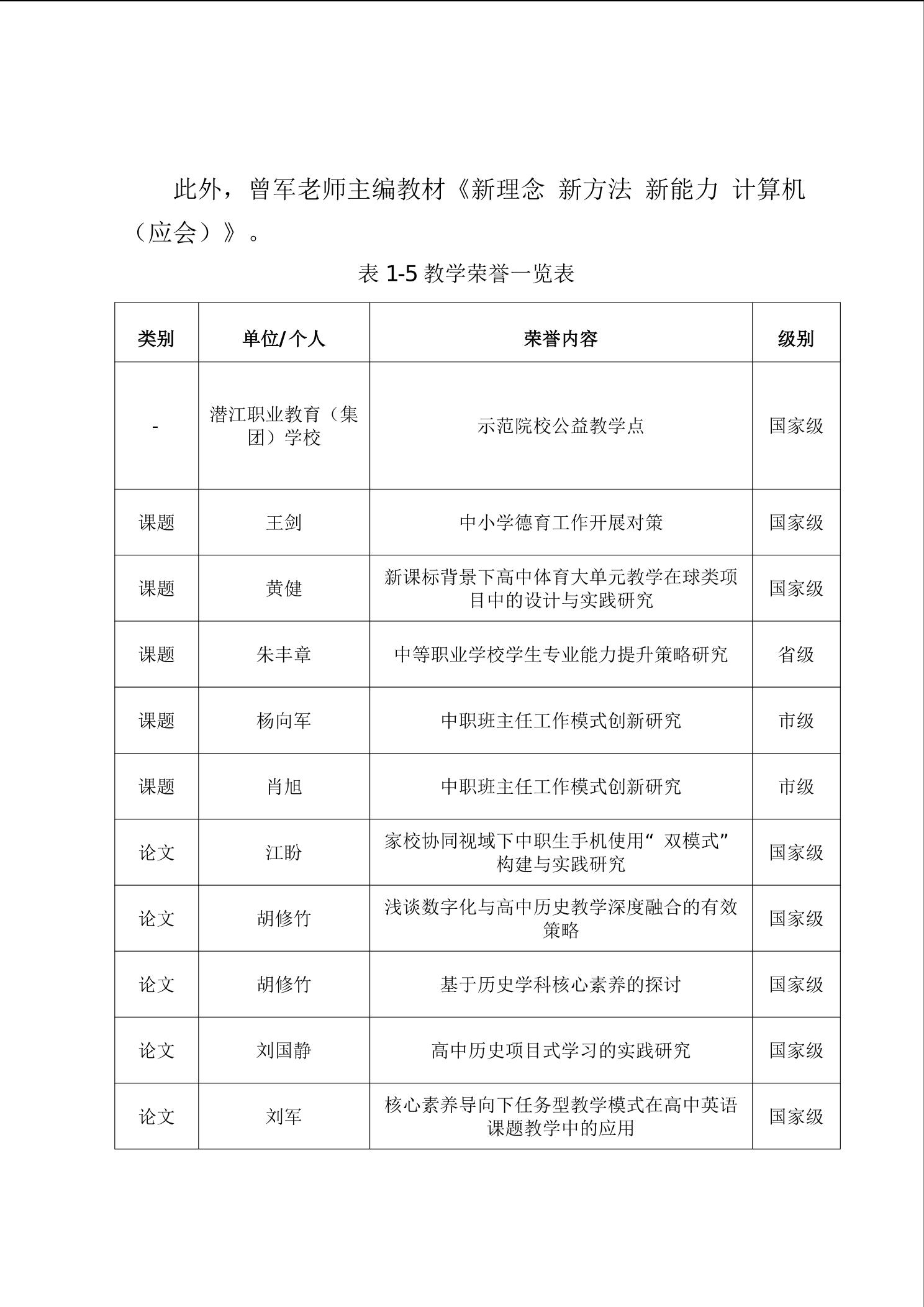 此外，曾军老师主编教材《新理念 新方法 新能力 计算机（应会）》。

表 1-5 教学荣誉一览表

| 类别 | 单位/个人 | 荣誉内容 | 级别 |
|---|---|---|---|
| - | 潜江职业教育（集团）学校 | 示范院校公益教学点 | 国家级 |
| 课题 | 王剑 | 中小学德育工作开展对策 | 国家级 |
| 课题 | 黄健 | 新课标背景下高中体育大单元教学在球类项目中的设计与实践研究 | 国家级 |
| 课题 | 朱丰章 | 中等职业学校学生专业能力提升策略研究 | 省级 |
| 课题 | 杨向军 | 中职班主任工作模式创新研究 | 市级 |
| 课题 | 肖旭 | 中职班主任工作模式创新研究 | 市级 |
| 论文 | 江盼 | 家校协同视域下中职生手机使用“双模式”构建与实践研究 | 国家级 |
| 论文 | 胡修竹 | 浅谈数字化与高中历史教学深度融合的有效策略 | 国家级 |
| 论文 | 胡修竹 | 基于历史学科核心素养的探讨 | 国家级 |
| 论文 | 刘国静 | 高中历史项目式学习的实践研究 | 国家级 |
| 论文 | 刘军 | 核心素养导向下任务型教学模式在高中英语课题教学中的应用 | 国家级 |